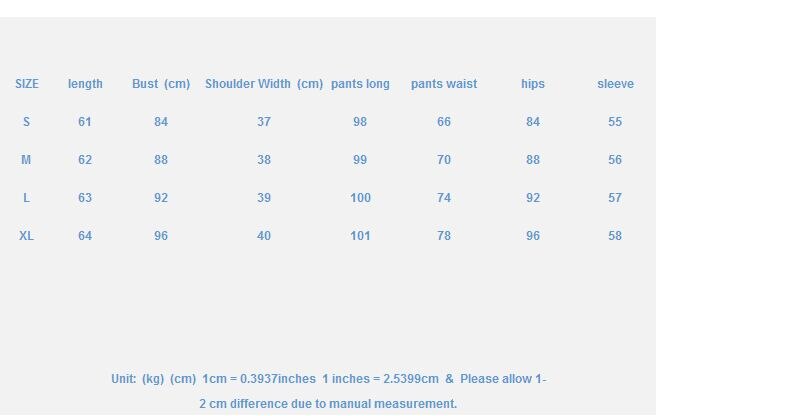 | SIZE | length | Bust (cm) | Shoulder Width (cm) | pants long | pants waist | hips | sleeve |
|---|---|---|---|---|---|---|---|
| S | 61 | 84 | 37 | 98 | 66 | 84 | 55 |
| M | 62 | 88 | 38 | 99 | 70 | 88 | 56 |
| L | 63 | 92 | 39 | 100 | 74 | 92 | 57 |
| XL | 64 | 96 | 40 | 101 | 78 | 96 | 58 |

Unit: (kg) (cm) 1cm = 0.3937inches 1 inches = 2.5399cm & Please allow 1-2 cm difference due to manual measurement.